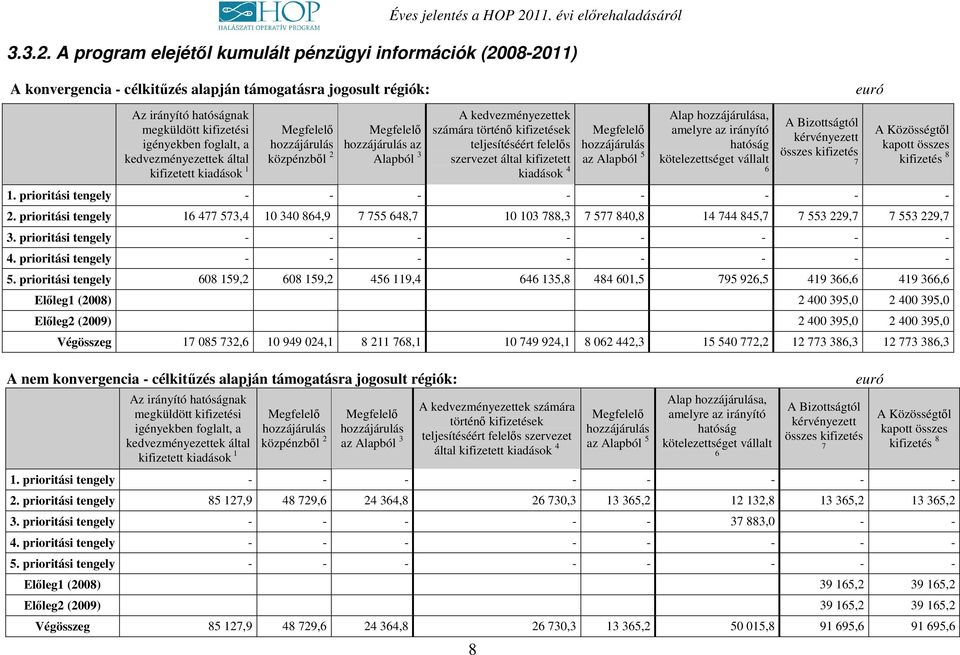 HOP HALÁSZATI OPERATÍV PROGRAM

Éves jelentés a HOP 2011. évi előrehaladásáról

3.3.2. A program elejétől kumulált pénzügyi információk (2008-2011)

A konvergencia - célkitűzés alapján támogatásra jogosult régiók:

euró

| | Az irányító hatóságnak megküldött kifizetési igényekben foglalt, a kedvezményezettek által kifizetett kiadások $^1$ | Megfelelő hozzájárulás közpénzből $^2$ | Megfelelő hozzájárulás az Alapból $^3$ | A kedvezményezettek számára történő kifizetések teljesítéséért felelős szervezet által kifizetett kiadások $^4$ | Megfelelő hozzájárulás az Alapból $^5$ | Alap hozzájárulása, amelyre az irányító hatóság kötelezettséget vállalt $^6$ | A Bizottságtól kérvényezett összes kifizetés $^7$ | A Közösségtől kapott összes kifizetés $^8$ |
|---|---|---|---|---|---|---|---|---|
| 1. prioritási tengely | - | - | - | - | - | - | - | - |
| 2. prioritási tengely | 16 477 573,4 | 10 340 864,9 | 7 755 648,7 | 10 103 788,3 | 7 577 840,8 | 14 744 845,7 | 7 553 229,7 | 7 553 229,7 |
| 3. prioritási tengely | - | - | - | - | - | - | - | - |
| 4. prioritási tengely | - | - | - | - | - | - | - | - |
| 5. prioritási tengely | 608 159,2 | 608 159,2 | 456 119,4 | 646 135,8 | 484 601,5 | 795 926,5 | 419 366,6 | 419 366,6 |
| Előleg1 (2008) | | | | | | | 2 400 395,0 | 2 400 395,0 |
| Előleg2 (2009) | | | | | | | 2 400 395,0 | 2 400 395,0 |
| Végösszeg | 17 085 732,6 | 10 949 024,1 | 8 211 768,1 | 10 749 924,1 | 8 062 442,3 | 15 540 772,2 | 12 773 386,3 | 12 773 386,3 |

A nem konvergencia - célkitűzés alapján támogatásra jogosult régiók:

euró

| | Az irányító hatóságnak megküldött kifizetési igényekben foglalt, a kedvezményezettek által kifizetett kiadások $^1$ | Megfelelő hozzájárulás közpénzből $^2$ | Megfelelő hozzájárulás az Alapból $^3$ | A kedvezményezettek számára történő kifizetések teljesítéséért felelős szervezet által kifizetett kiadások $^4$ | Megfelelő hozzájárulás az Alapból $^5$ | Alap hozzájárulása, amelyre az irányító hatóság kötelezettséget vállalt $^6$ | A Bizottságtól kérvényezett összes kifizetés $^7$ | A Közösségtől kapott összes kifizetés $^8$ |
|---|---|---|---|---|---|---|---|---|
| 1. prioritási tengely | - | - | - | - | - | - | - | - |
| 2. prioritási tengely | 85 127,9 | 48 729,6 | 24 364,8 | 26 730,3 | 13 365,2 | 12 132,8 | 13 365,2 | 13 365,2 |
| 3. prioritási tengely | - | - | - | - | - | 37 883,0 | - | - |
| 4. prioritási tengely | - | - | - | - | - | - | - | - |
| 5. prioritási tengely | - | - | - | - | - | - | - | - |
| Előleg1 (2008) | | | | | | | 39 165,2 | 39 165,2 |
| Előleg2 (2009) | | | | | | | 39 165,2 | 39 165,2 |
| Végösszeg | 85 127,9 | 48 729,6 | 24 364,8 | 26 730,3 | 13 365,2 | 50 015,8 | 91 695,6 | 91 695,6 |

8